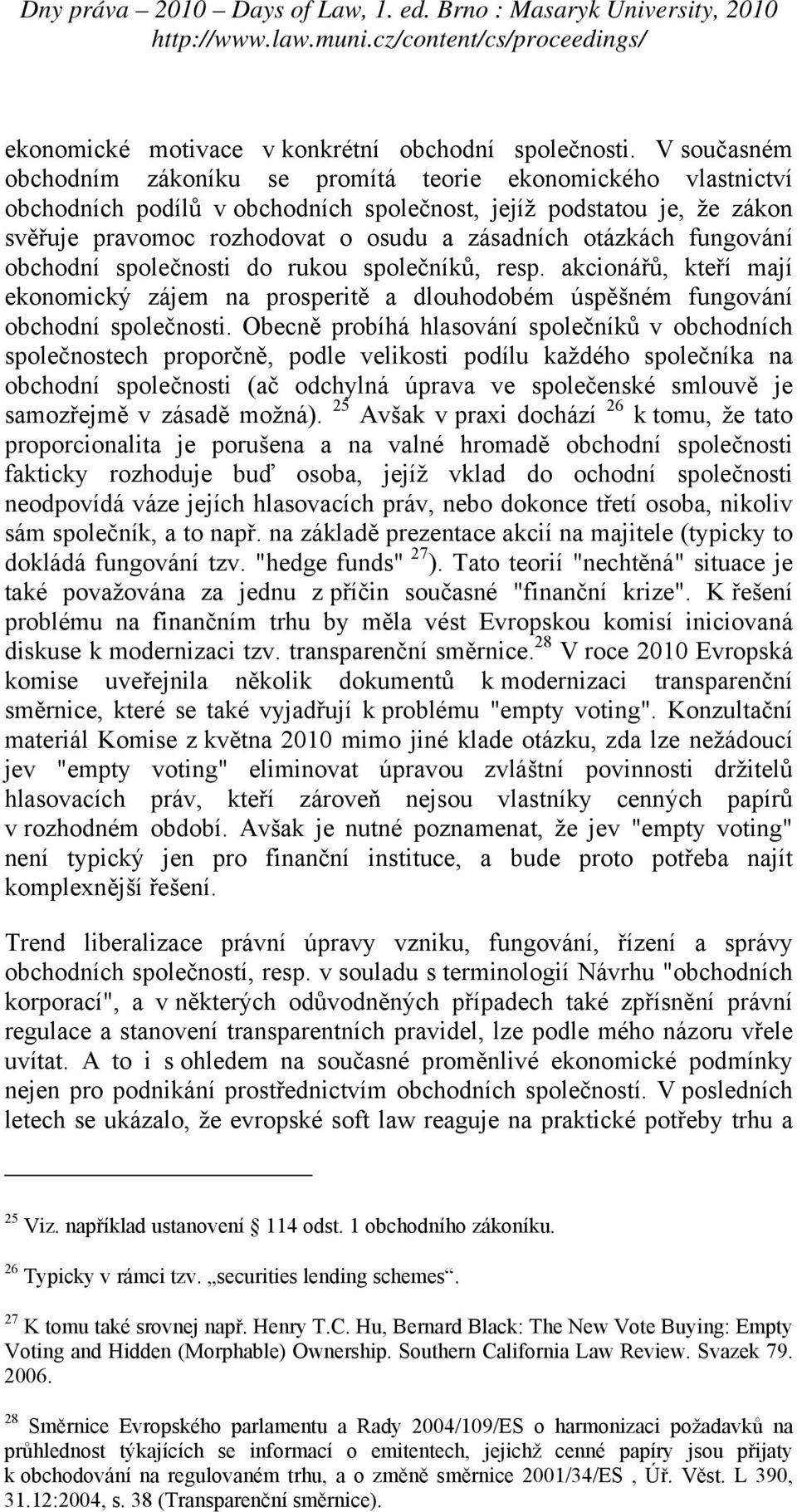 Dny práva – 2010 – Days of Law, 1. ed. Brno : Masaryk University, 2010
http://www.law.muni.cz/content/cs/proceedings/

ekonomické motivace v konkrétní obchodní společnosti. V současném obchodním zákoníku se promítá teorie ekonomického vlastnictví obchodních podílů v obchodních společnost, jejíž podstatou je, že zákon svěřuje pravomoc rozhodovat o osudu a zásadních otázkách fungování obchodní společnosti do rukou společníků, resp. akcionářů, kteří mají ekonomický zájem na prosperitě a dlouhodobém úspěšném fungování obchodní společnosti. Obecně probíhá hlasování společníků v obchodních společnostech proporčně, podle velikosti podílu každého společníka na obchodní společnosti (ač odchylná úprava ve společenské smlouvě je samozřejmě v zásadě možná). $^{25}$ Avšak v praxi dochází $^{26}$ k tomu, že tato proporcionalita je porušena a na valné hromadě obchodní společnosti fakticky rozhoduje buď osoba, jejíž vklad do ochodní společnosti neodpovídá váze jejích hlasovacích práv, nebo dokonce třetí osoba, nikoliv sám společník, a to např. na základě prezentace akcií na majitele (typicky to dokládá fungování tzv. "hedge funds" $^{27}$). Tato teorií "nechtěná" situace je také považována za jednu z příčin současné "finanční krize". K řešení problému na finančním trhu by měla vést Evropskou komisí iniciovaná diskuse k modernizaci tzv. transparenční směrnice.$^{28}$ V roce 2010 Evropská komise uveřejnila několik dokumentů k modernizaci transparenční směrnice, které se také vyjadřují k problému "empty voting". Konzultační materiál Komise z května 2010 mimo jiné klade otázku, zda lze nežádoucí jev "empty voting" eliminovat úpravou zvláštní povinnosti držitelů hlasovacích práv, kteří zároveň nejsou vlastníky cenných papírů v rozhodném období. Avšak je nutné poznamenat, že jev "empty voting" není typický jen pro finanční instituce, a bude proto potřeba najít komplexnější řešení.

Trend liberalizace právní úpravy vzniku, fungování, řízení a správy obchodních společností, resp. v souladu s terminologií Návrhu "obchodních korporací", a v některých odůvodněných případech také zpřísnění právní regulace a stanovení transparentních pravidel, lze podle mého názoru vřele uvítat. A to i s ohledem na současné proměnlivé ekonomické podmínky nejen pro podnikání prostřednictvím obchodních společností. V posledních letech se ukázalo, že evropské soft law reaguje na praktické potřeby trhu a

$^{25}$ Viz. například ustanovení 114 odst. 1 obchodního zákoníku.

$^{26}$ Typicky v rámci tzv. „securities lending schemes“.

$^{27}$ K tomu také srovnej např. Henry T.C. Hu, Bernard Black: The New Vote Buying: Empty Voting and Hidden (Morphable) Ownership. Southern California Law Review. Svazek 79. 2006.

$^{28}$ Směrnice Evropského parlamentu a Rady 2004/109/ES o harmonizaci požadavků na průhlednost týkajících se informací o emitentech, jejichž cenné papíry jsou přijaty k obchodování na regulovaném trhu, a o změně směrnice 2001/34/ES , Úř. Věst. L 390, 31.12:2004, s. 38 (Transparenční směrnice).